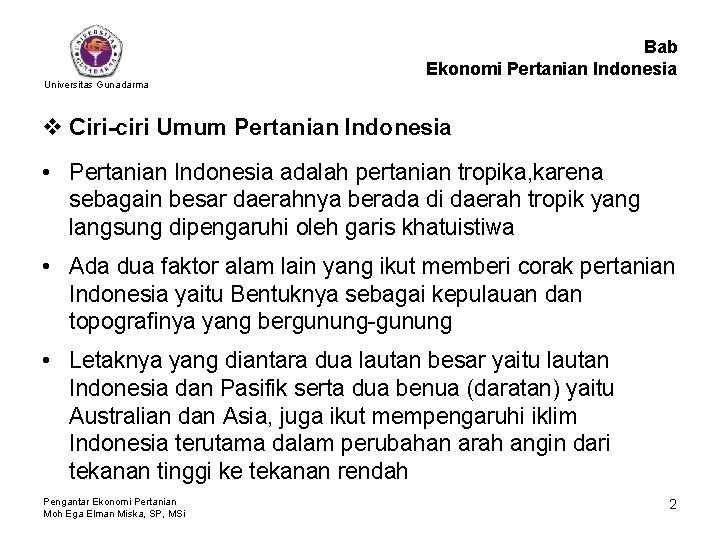 UNIVERSITAS GUNADARMA

Universitas Gunadarma

Bab
Ekonomi Pertanian Indonesia

❖ Ciri-ciri Umum Pertanian Indonesia

• Pertanian Indonesia adalah pertanian tropika,karena sebagain besar daerahnya berada di daerah tropik yang langsung dipengaruhi oleh garis khatuistiwa

• Ada dua faktor alam lain yang ikut memberi corak pertanian Indonesia yaitu Bentuknya sebagai kepulauan dan topografinya yang bergunung-gunung

• Letaknya yang diantara dua lautan besar yaitu lautan Indonesia dan Pasifik serta dua benua (daratan) yaitu Australian dan Asia, juga ikut mempengaruhi iklim Indonesia terutama dalam perubahan arah angin dari tekanan tinggi ke tekanan rendah

Pengantar Ekonomi Pertanian
Moh Ega Elman Miska, SP, MSi

2